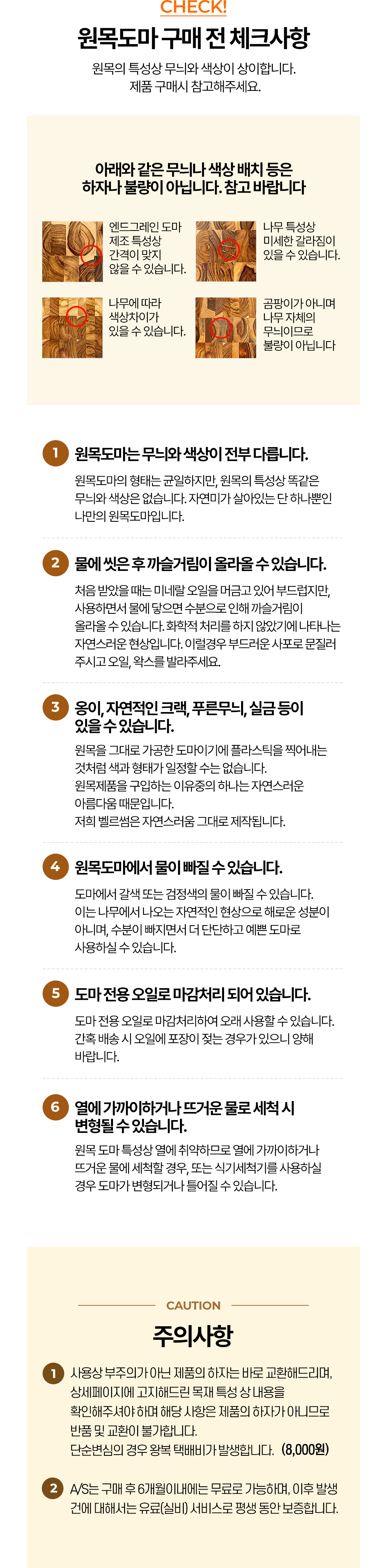 CHECK!

원목도마 구매 전 체크사항

원목의 특성상 무늬와 색상이 상이합니다.
제품 구매시 참고해주세요.

아래와 같은 무늬나 색상 배치 등은
하자나 불량이 아닙니다. 참고 바랍니다

엔드그레인 도마 제조 특성상 간격이 맞지 않을 수 있습니다.

나무 특성상 미세한 갈라짐이 있을 수 있습니다.

나무에 따라 색상차이가 있을 수 있습니다.

곰팡이가 아니며 나무 자체의 무늬이므로 불량이 아닙니다

1 원목도마는 무늬와 색상이 전부 다릅니다.

원목도마의 형태는 균일하지만, 원목의 특성상 똑같은 무늬와 색상은 없습니다. 자연미가 살아있는 단 하나뿐인 나만의 원목도마입니다.

2 물에 씻은 후 까슬거림이 올라올 수 있습니다.

처음 받았을 때는 미네랄 오일을 머금고 있어 부드럽지만, 사용하면서 물에 닿으면 수분으로 인해 까슬거림이 올라올 수 있습니다. 화학적 처리를 하지 않았기에 나타나는 자연스러운 현상입니다. 이럴경우 부드러운 사포로 문질러 주시고 오일, 왁스를 발라주세요.

3 옹이, 자연적인 크랙, 푸른무늬, 실금 등이 있을 수 있습니다.

원목을 그대로 가공한 도마이기에 플라스틱을 찍어내는 것처럼 색과 형태가 일정할 수는 없습니다.
원목제품을 구입하는 이유중의 하나는 자연스러운 아름다움 때문입니다.
저희 벨르썸은 자연스러움 그대로 제작됩니다.

4 원목도마에서 물이 빠질 수 있습니다.

도마에서 갈색 또는 검정색의 물이 빠질 수 있습니다. 이는 나무에서 나오는 자연적인 현상으로 해로운 성분이 아니며, 수분이 빠지면서 더 단단하고 예쁜 도마로 사용하실 수 있습니다.

5 도마 전용 오일로 마감처리 되어 있습니다.

도마 전용 오일로 마감처리하여 오래 사용할 수 있습니다. 간혹 배송 시 오일에 포장이 젖는 경우가 있으니 양해 바랍니다.

6 열에 가까이하거나 뜨거운 물로 세척 시 변형될 수 있습니다.

원목 도마 특성상 열에 취약하므로 열에 가까이하거나 뜨거운 물에 세척할 경우, 또는 식기세척기를 사용하실 경우 도마가 변형되거나 틀어질 수 있습니다.

CAUTION

주의사항

1 사용상 부주의가 아닌 제품의 하자는 바로 교환해드리며, 상세페이지에 고지해드린 목재 특성 상 내용을 확인해주셔야 하며 해당 사항은 제품의 하자가 아니므로 반품 및 교환이 불가합니다.
단순변심의 경우 왕복 택배비가 발생합니다. (8,000원)

2 A/S는 구매 후 6개월이내에는 무료로 가능하며, 이후 발생 건에 대해서는 유료(실비) 서비스로 평생 동안 보증합니다.